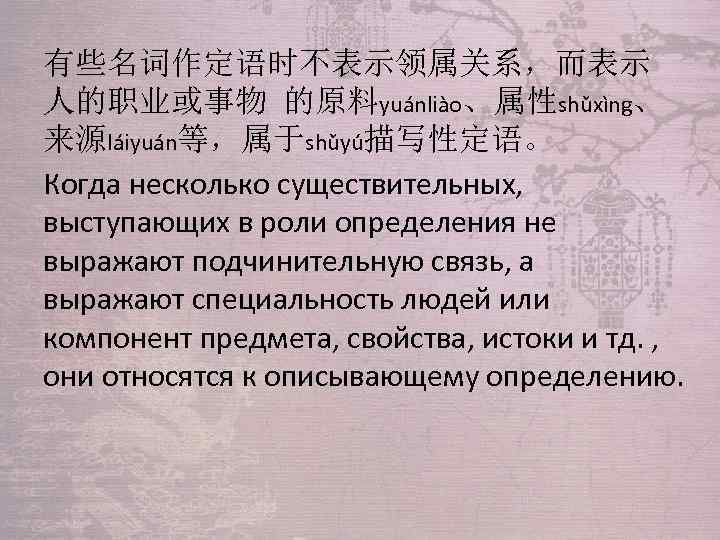 有些名词作定语时不表示领属关系，而表示人的职业或事物 的原料yuánliào、属性shǔxìng、来源láiyuán等，属于shǔyú描写性定语。

Когда несколько существительных, выступающих в роли определения не выражают подчинительную связь, а выражают специальность людей или компонент предмета, свойства, истоки и тд. , они относятся к описывающему определению.